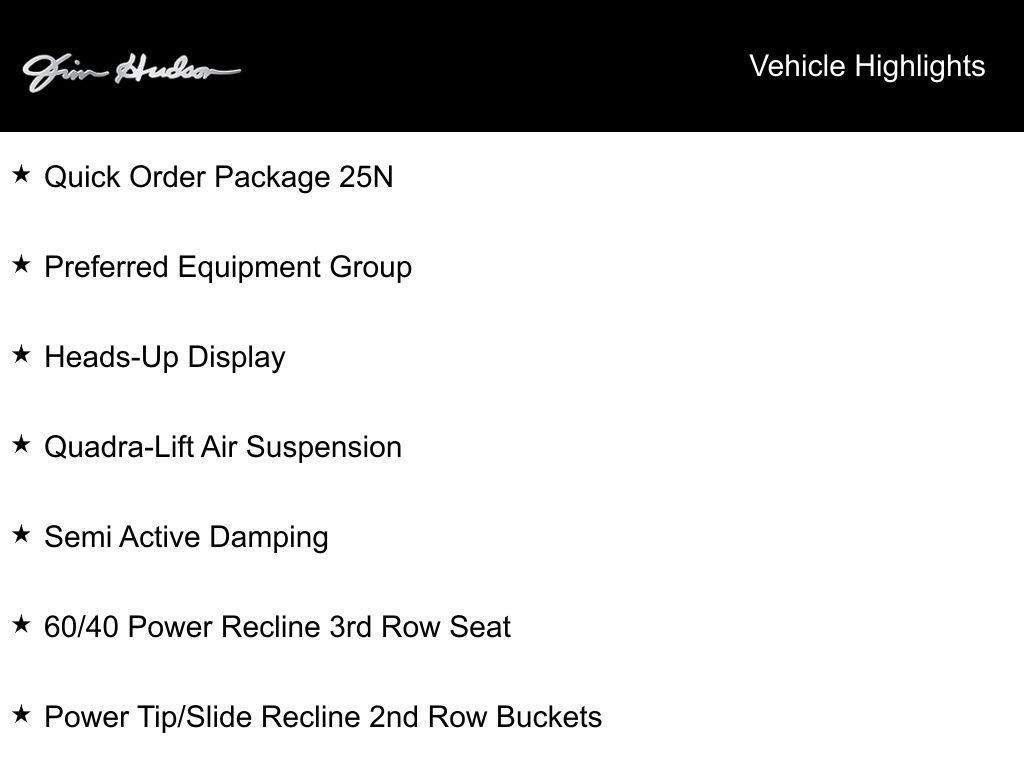 Jim Hudson

Vehicle Highlights

★ Quick Order Package 25N

★ Preferred Equipment Group

★ Heads-Up Display

★ Quadra-Lift Air Suspension

★ Semi Active Damping

★ 60/40 Power Recline 3rd Row Seat

★ Power Tip/Slide Recline 2nd Row Buckets